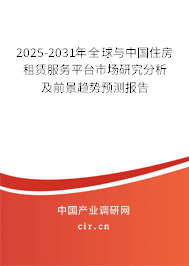 2025-2031年全球与中国住房租赁服务平台市场研究分析及前景趋势预测报告

中国产业调研网

cir.cn